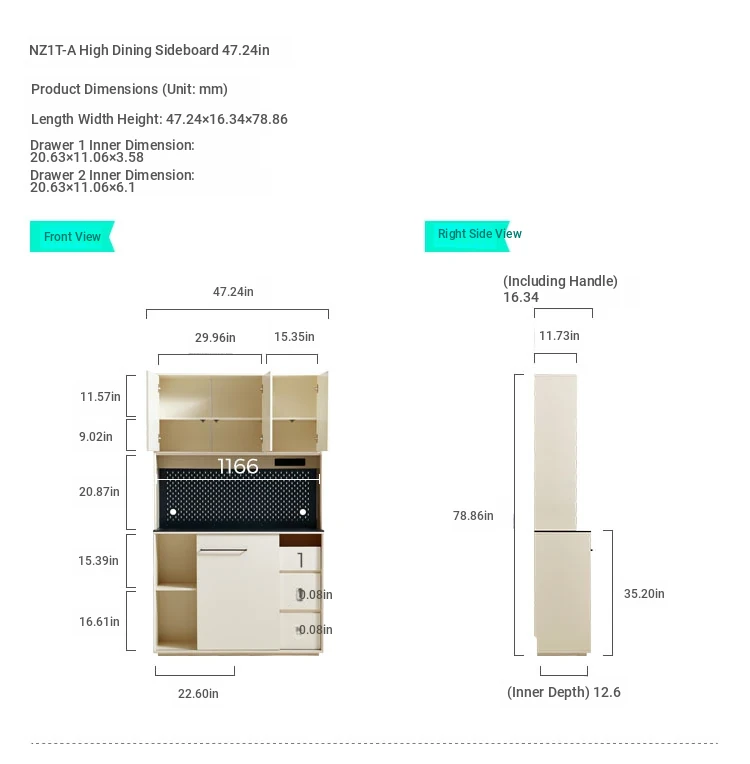 NZ1T-A High Dining Sideboard 47.24in

Product Dimensions (Unit: mm)

Length Width Height: 47.24×16.34×78.86

Drawer 1 Inner Dimension: 20.63×11.06×3.58

Drawer 2 Inner Dimension: 20.63×11.06×6.1

Front View

47.24in

29.96in

15.35in

11.57in

9.02in

1166

20.87in

15.39in

1

0.08in

16.61in

0.08in

22.60in

Right Side View

(Including Handle) 16.34

11.73in

78.86in

35.20in

(Inner Depth) 12.6